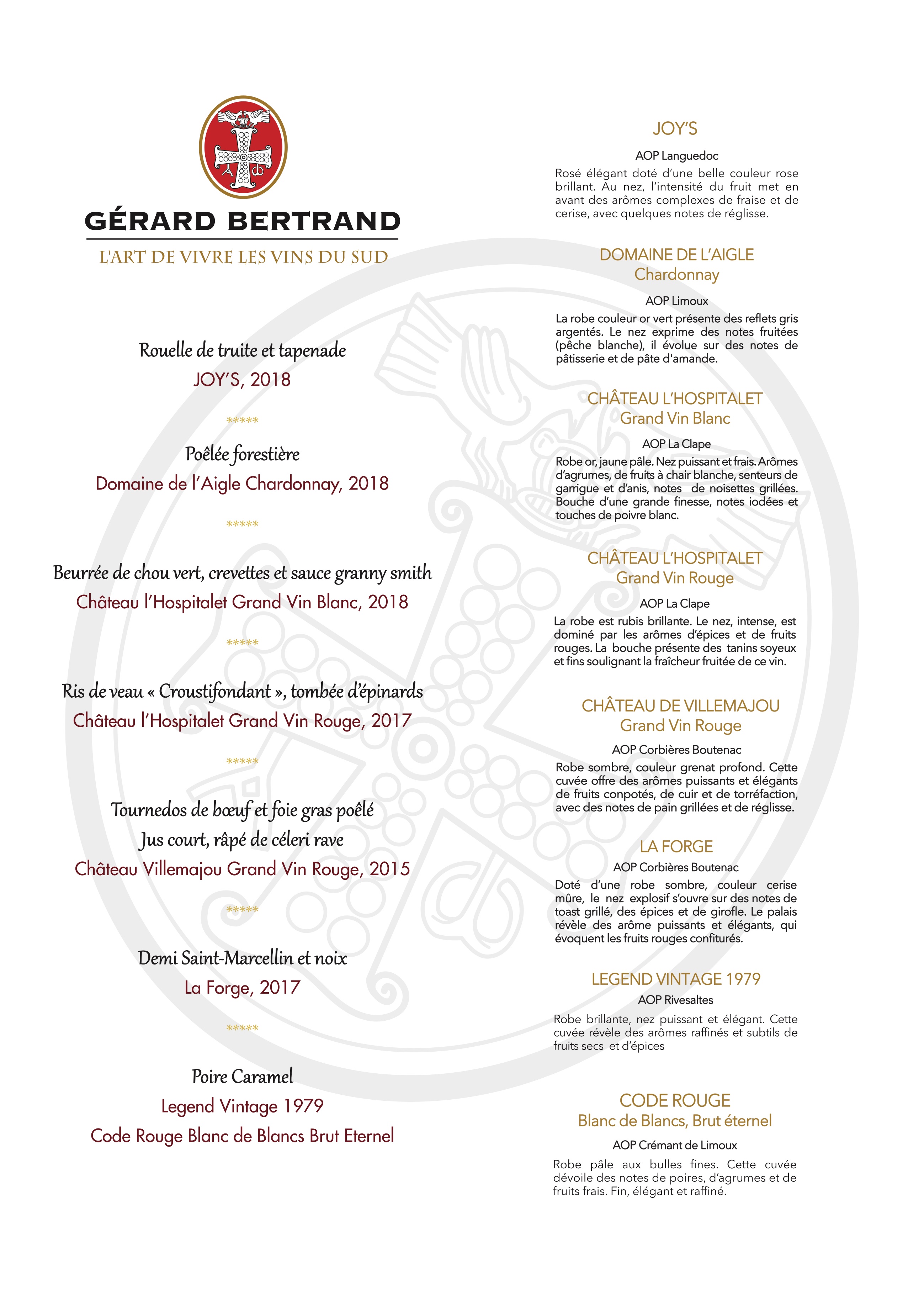 GÉRARD BERTRAND
L'ART DE VIVRE LES VINS DU SUD

Rouelle de truite et tapenade
JOY'S, 2018

*****

Poêlée forestière
Domaine de l'Aigle Chardonnay, 2018

*****

Beurrée de chou vert, crevettes et sauce granny smith
Château l'Hospitalet Grand Vin Blanc, 2018

*****

Ris de veau « Croustifondant », tombée d'épinards
Château l'Hospitalet Grand Vin Rouge, 2017

*****

Tournedos de bœuf et foie gras poêlé
Jus court, râpé de céleri rave
Château Villemajou Grand Vin Rouge, 2015

*****

Demi Saint-Marcellin et noix
La Forge, 2017

*****

Poire Caramel
Legend Vintage 1979
Code Rouge Blanc de Blancs Brut Eternel

JOY'S
AOP Languedoc
Rosé élégant doté d'une belle couleur rose brillant. Au nez, l'intensité du fruit met en avant des arômes complexes de fraise et de cerise, avec quelques notes de réglisse.

DOMAINE DE L'AIGLE
Chardonnay
AOP Limoux
La robe couleur or vert présente des reflets gris argentés. Le nez exprime des notes fruitées (pêche blanche), il évolue sur des notes de pâtisserie et de pâte d'amande.

CHÂTEAU L'HOSPITALET
Grand Vin Blanc
AOP La Clape
Robe or, jaune pâle. Nez puissant et frais. Arômes d'agrumes, de fruits à chair blanche, senteurs de garrigue et d'anis, notes de noisettes grillées. Bouche d'une grande finesse, notes iodées et touches de poivre blanc.

CHÂTEAU L'HOSPITALET
Grand Vin Rouge
AOP La Clape
La robe est rubis brillante. Le nez, intense, est dominé par les arômes d'épices et de fruits rouges. La bouche présente des tanins soyeux et fins soulignant la fraîcheur fruitée de ce vin.

CHÂTEAU DE VILLEMAJOU
Grand Vin Rouge
AOP Corbières Boutenac
Robe sombre, couleur grenat profond. Cette cuvée offre des arômes puissants et élégants de fruits conpotés, de cuir et de torréfaction, avec des notes de pain grillées et de réglisse.

LA FORGE
AOP Corbières Boutenac
Doté d'une robe sombre, couleur cerise mûre, le nez explosif s'ouvre sur des notes de toast grillé, des épices et de girofle. Le palais révèle des arôme puissants et élégants, qui évoquent les fruits rouges confiturés.

LEGEND VINTAGE 1979
AOP Rivesaltes
Robe brillante, nez puissant et élégant. Cette cuvée révèle des arômes raffinés et subtils de fruits secs et d'épices

CODE ROUGE
Blanc de Blancs, Brut éternel
AOP Crémant de Limoux
Robe pâle aux bulles fines. Cette cuvée dévoile des notes de poires, d'agrumes et de fruits frais. Fin, élégant et raffiné.